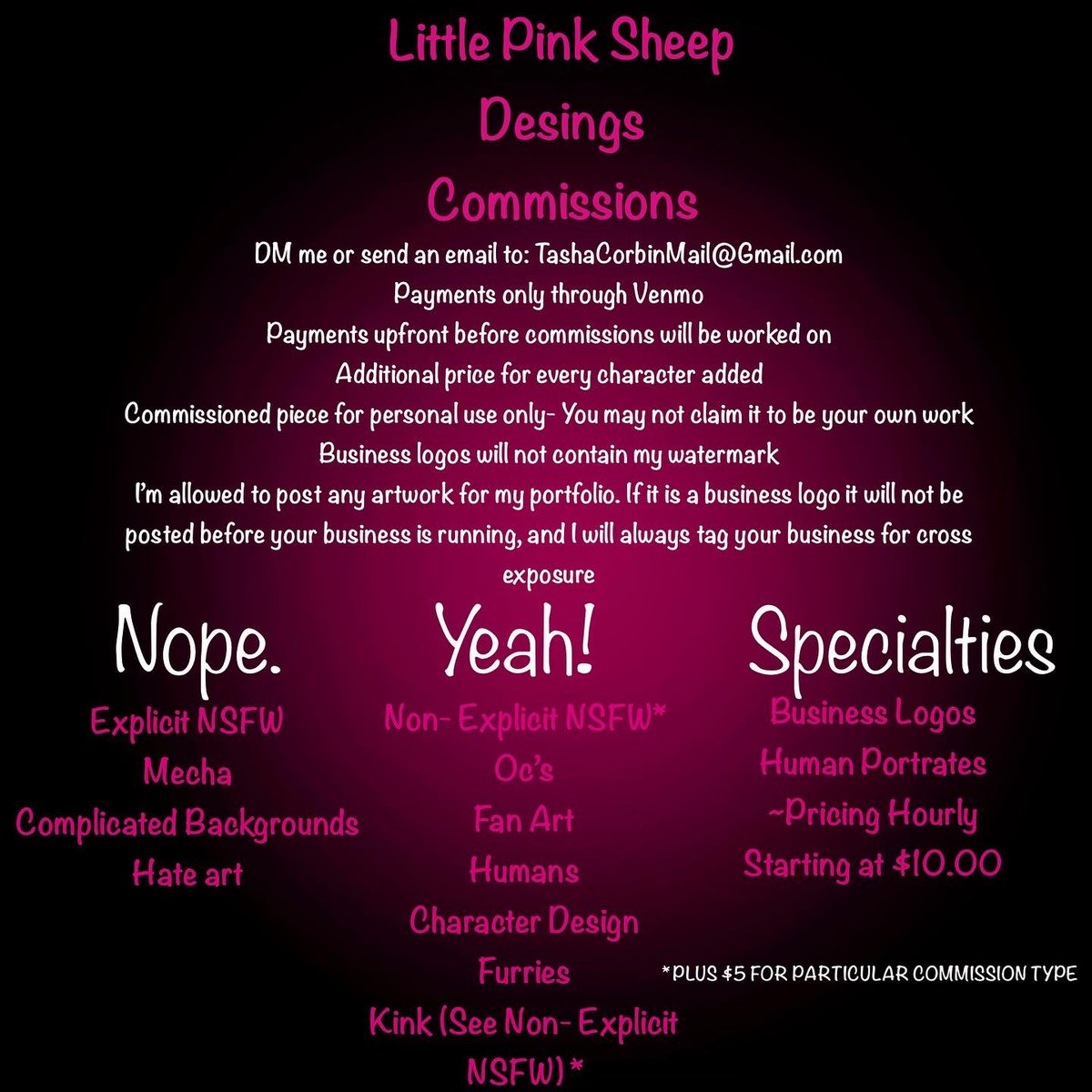 Little Pink Sheep
Desings
Commissions

DM me or send an email to: TashaCorbinMail@Gmail.com
Payments only through Venmo
Payments upfront before commissions will be worked on
Additional price for every character added
Commissioned piece for personal use only- You may not claim it to be your own work
Business logos will not contain my watermark
I'm allowed to post any artwork for my portfolio. If it is a business logo it will not be posted before your business is running, and I will always tag your business for cross exposure

Nope.
Explicit NSFW
Mecha
Complicated Backgrounds
Hate art

Yeah!
Non- Explicit NSFW*
Oc's
Fan Art
Humans
Character Design
Furries
Kink (See Non- Explicit NSFW) *

Specialties
Business Logos
Human Portrates
~Pricing Hourly
Starting at $10.00

*PLUS $5 FOR PARTICULAR COMMISSION TYPE